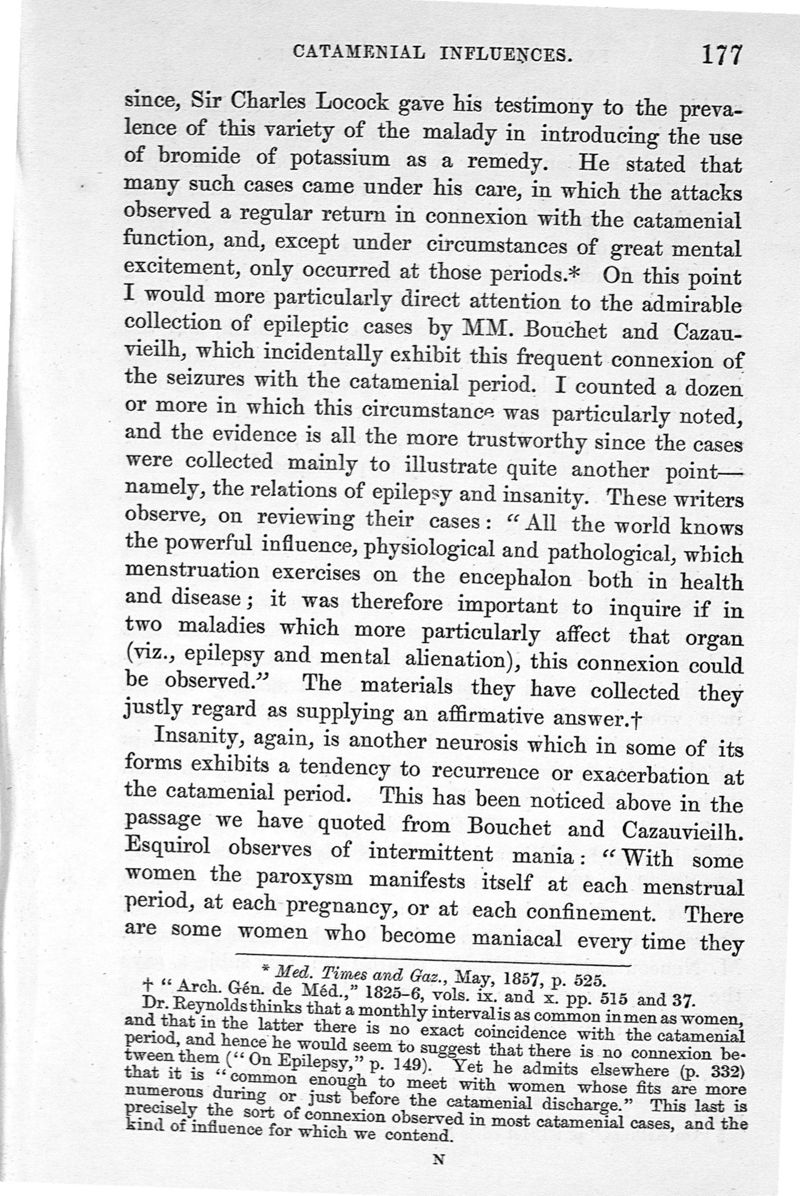 CATAMENIAL INFLUENCES. 177

since, Sir Charles Locock gave his testimony to the prevalence of this variety of the malady in introducing the use of bromide of potassium as a remedy. He stated that many such cases came under his care, in which the attacks observed a regular return in connexion with the catamenial function, and, except under circumstances of great mental excitement, only occurred at those periods.* On this point I would more particularly direct attention to the admirable collection of epileptic cases by MM. Bouchet and Cazauvieilh, which incidentally exhibit this frequent connexion of the seizures with the catamenial period. I counted a dozen or more in which this circumstance was particularly noted, and the evidence is all the more trustworthy since the cases were collected mainly to illustrate quite another point—namely, the relations of epilepsy and insanity. These writers observe, on reviewing their cases: "All the world knows the powerful influence, physiological and pathological, which menstruation exercises on the encephalon both in health and disease; it was therefore important to inquire if in two maladies which more particularly affect that organ (viz., epilepsy and mental alienation), this connexion could be observed." The materials they have collected they justly regard as supplying an affirmative answer.†

Insanity, again, is another neurosis which in some of its forms exhibits a tendency to recurrence or exacerbation at the catamenial period. This has been noticed above in the passage we have quoted from Bouchet and Cazauvieilh. Esquirol observes of intermittent mania: "With some women the paroxysm manifests itself at each menstrual period, at each pregnancy, or at each confinement. There are some women who become maniacal every time they

* Med. Times and Gaz., May, 1857, p. 525.
† "Arch. Gén. de Méd.," 1825-6, vols. ix. and x. pp. 515 and 37. Dr. Reynolds thinks that a monthly interval is as common in men as women, and that in the latter there is no exact coincidence with the catamenial period, and hence he would seem to suggest that there is no connexion between them ("On Epilepsy," p. 149). Yet he admits elsewhere (p. 332) that it is "common enough to meet with women whose fits are more numerous during or just before the catamenial discharge." This last is precisely the sort of connexion observed in most catamenial cases, and the kind of influence for which we contend.

N